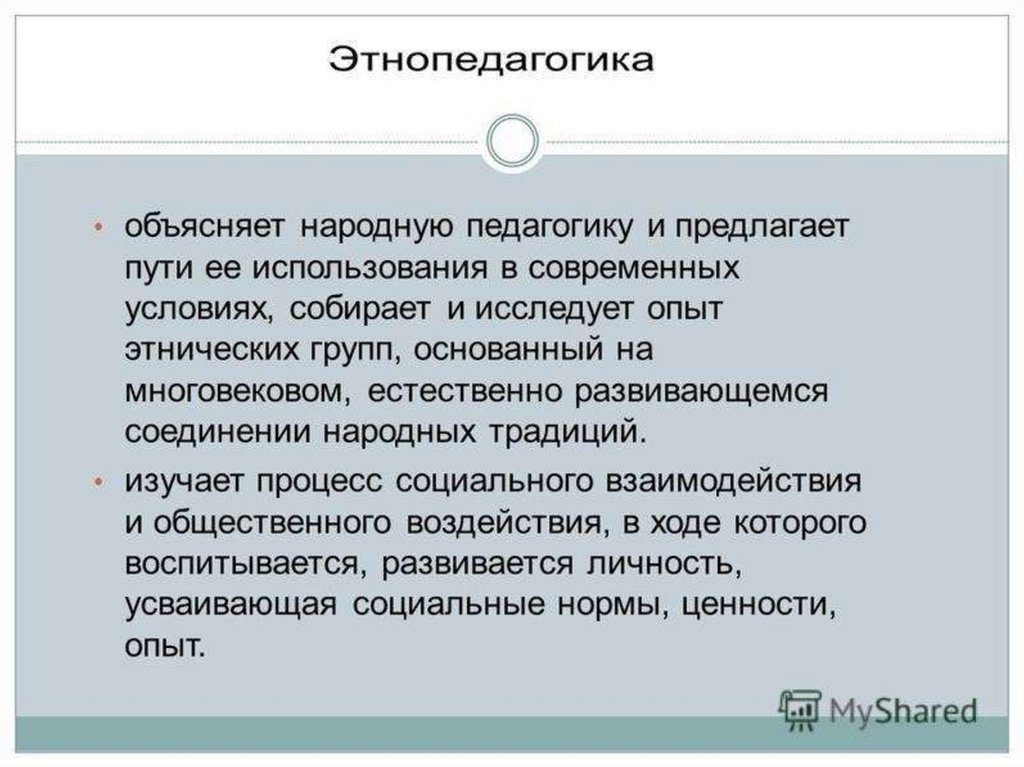 Этнопедагогика

• объясняет народную педагогику и предлагает пути ее использования в современных условиях, собирает и исследует опыт этнических групп, основанный на многовековом, естественно развивающемся соединении народных традиций.

• изучает процесс социального взаимодействия и общественного воздействия, в ходе которого воспитывается, развивается личность, усваивающая социальные нормы, ценности, опыт.

MyShared